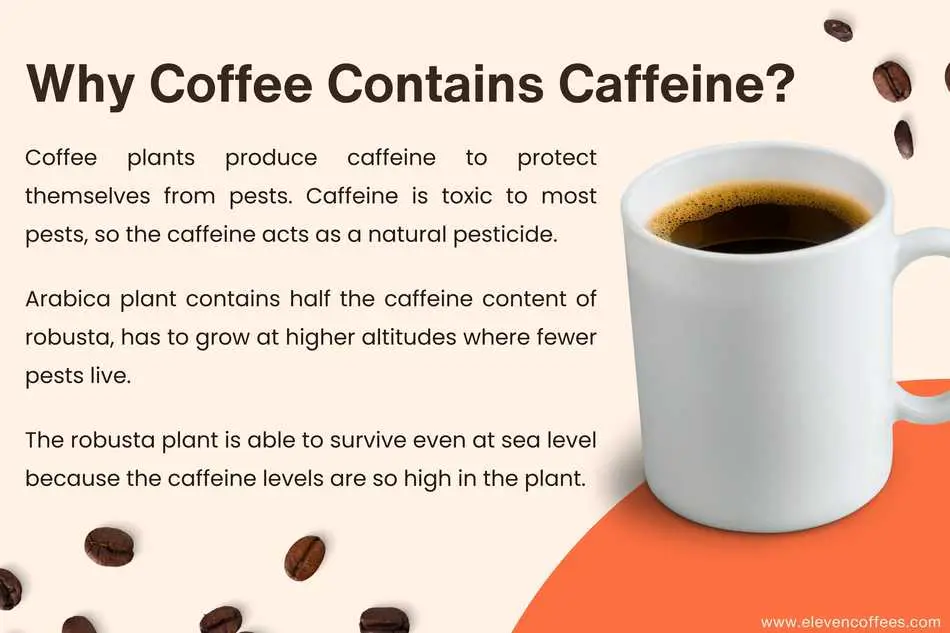 Why Coffee Contains Caffeine?

Coffee plants produce caffeine to protect themselves from pests. Caffeine is toxic to most pests, so the caffeine acts as a natural pesticide.

Arabica plant contains half the caffeine content of robusta, has to grow at higher altitudes where fewer pests live.

The robusta plant is able to survive even at sea level because the caffeine levels are so high in the plant.

www.elevencoffees.com